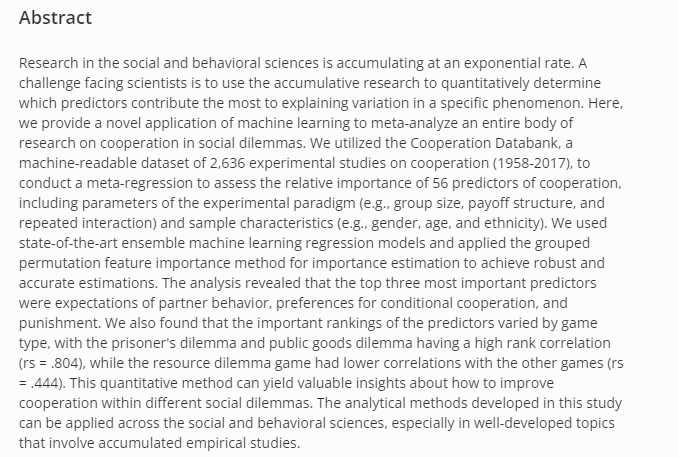 Abstract

Research in the social and behavioral sciences is accumulating at an exponential rate. A challenge facing scientists is to use the accumulative research to quantitatively determine which predictors contribute the most to explaining variation in a specific phenomenon. Here, we provide a novel application of machine learning to meta-analyze an entire body of research on cooperation in social dilemmas. We utilized the Cooperation Databank, a machine-readable dataset of 2,636 experimental studies on cooperation (1958-2017), to conduct a meta-regression to assess the relative importance of 56 predictors of cooperation, including parameters of the experimental paradigm (e.g., group size, payoff structure, and repeated interaction) and sample characteristics (e.g., gender, age, and ethnicity). We used state-of-the-art ensemble machine learning regression models and applied the grouped permutation feature importance method for importance estimation to achieve robust and accurate estimations. The analysis revealed that the top three most important predictors were expectations of partner behavior, preferences for conditional cooperation, and punishment. We also found that the important rankings of the predictors varied by game type, with the prisoner's dilemma and public goods dilemma having a high rank correlation (rs = .804), while the resource dilemma game had lower correlations with the other games (rs = .444). This quantitative method can yield valuable insights about how to improve cooperation within different social dilemmas. The analytical methods developed in this study can be applied across the social and behavioral sciences, especially in well-developed topics that involve accumulated empirical studies.